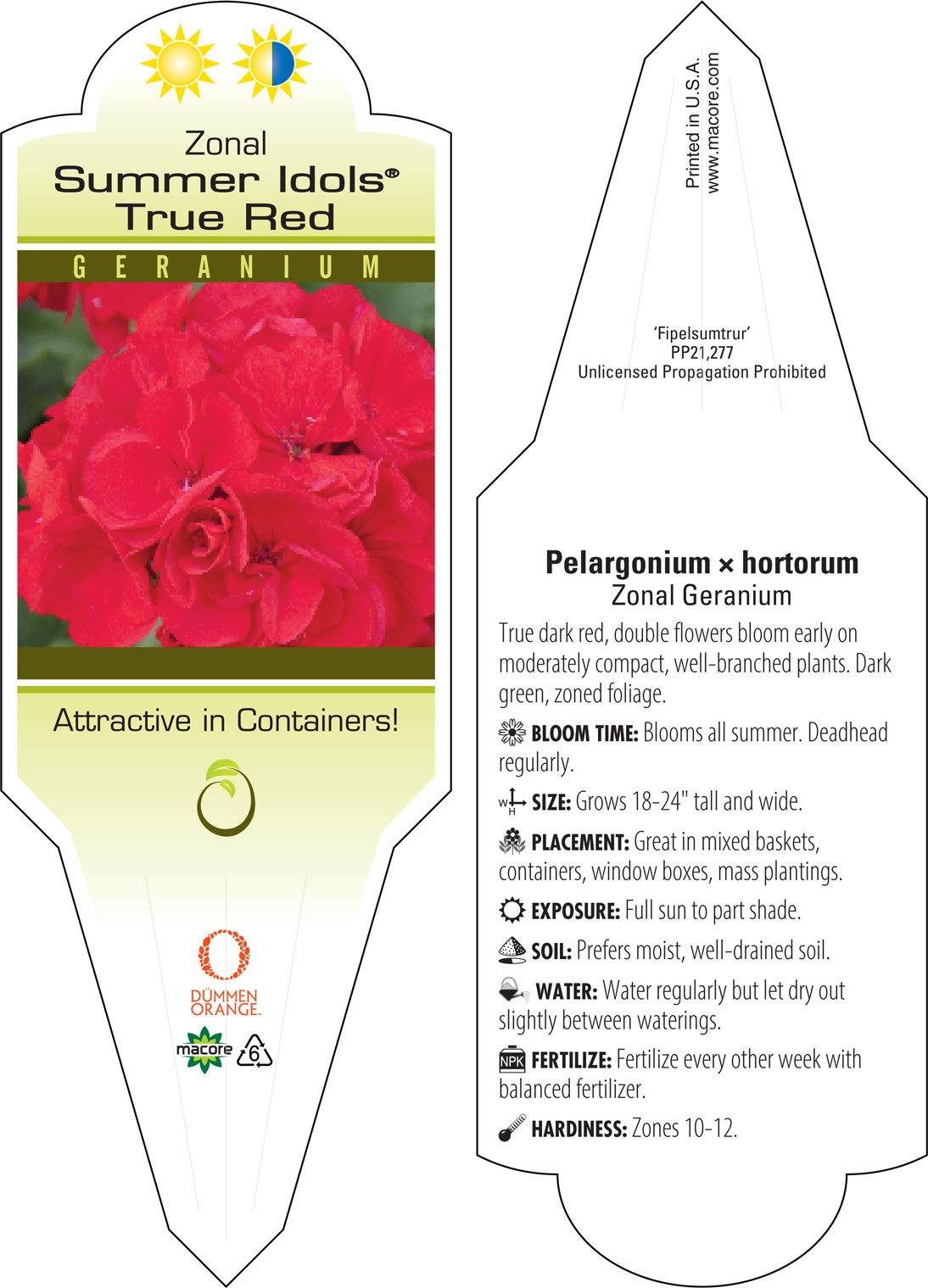 Zonal
Summer Idols®
True Red

GERANIUM

Attractive in Containers!

DÜMMEN ORANGE.

macore 6

Printed in U.S.A.
www.macore.com

'Fipelsumtrur'
PP21,277
Unlicensed Propagation Prohibited

Pelargonium × hortorum
Zonal Geranium

True dark red, double flowers bloom early on moderately compact, well-branched plants. Dark green, zoned foliage.

BLOOM TIME: Blooms all summer. Deadhead regularly.

W H SIZE: Grows 18-24" tall and wide.

PLACEMENT: Great in mixed baskets, containers, window boxes, mass plantings.

EXPOSURE: Full sun to part shade.

SOIL: Prefers moist, well-drained soil.

WATER: Water regularly but let dry out slightly between waterings.

NPK FERTILIZE: Fertilize every other week with balanced fertilizer.

HARDINESS: Zones 10-12.